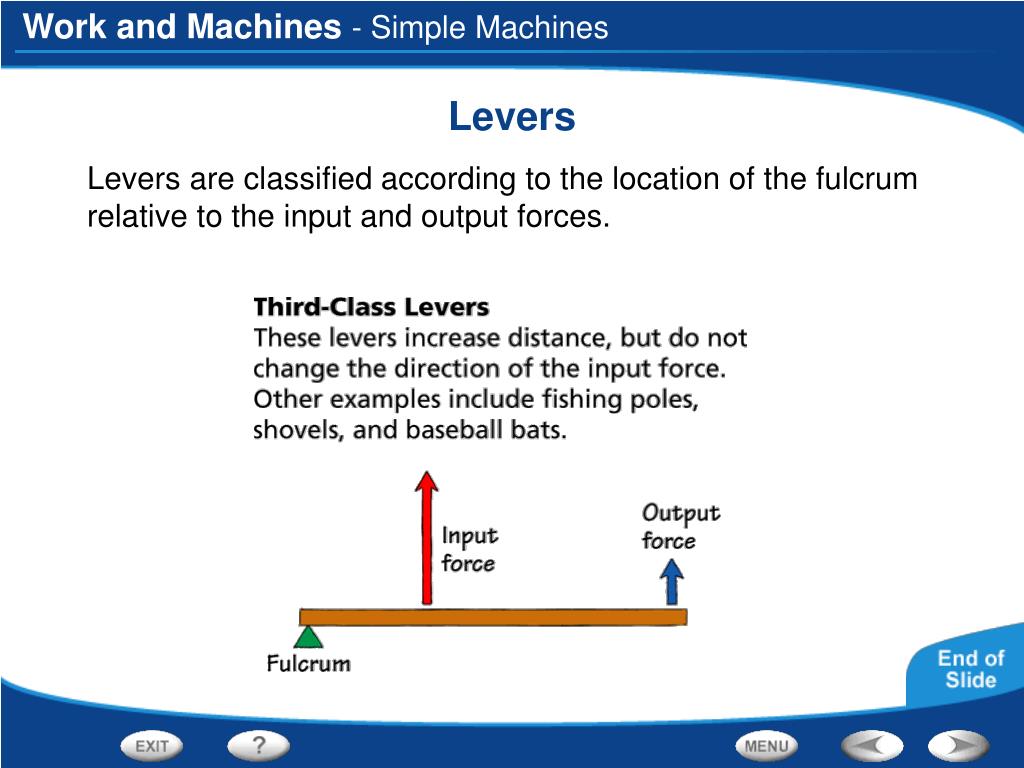 Work and Machines - Simple Machines

Levers

Levers are classified according to the location of the fulcrum relative to the input and output forces.

Third-Class Levers
These levers increase distance, but do not change the direction of the input force. Other examples include fishing poles, shovels, and baseball bats.

Input force

Output force

Fulcrum

End of Slide

EXIT

?

MENU